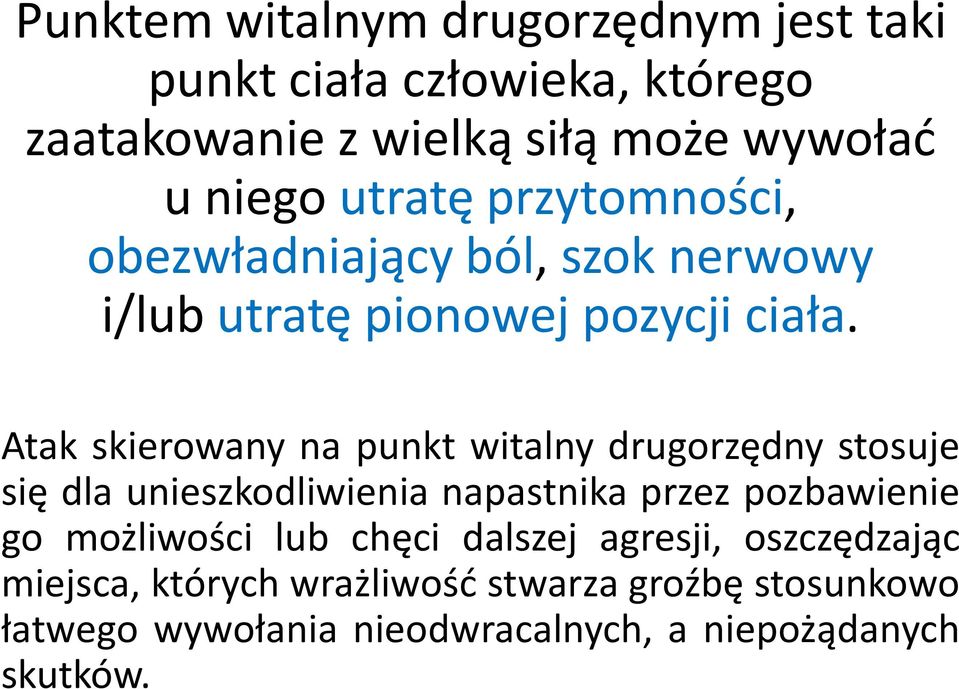 Punktem witalnym drugorzędnym jest taki punkt ciała człowieka, którego zaatakowanie z wielką siłą może wywołać u niego utratę przytomności, obezwładniający ból, szok nerwowy i/lub utratę pionowej pozycji ciała.

Atak skierowany na punkt witalny drugorzędny stosuje się dla unieszkodliwienia napastnika przez pozbawienie go możliwości lub chęci dalszej agresji, oszczędzając miejsca, których wrażliwość stwarza groźbę stosunkowo łatwego wywołania nieodwracalnych, a niepożądanych skutków.